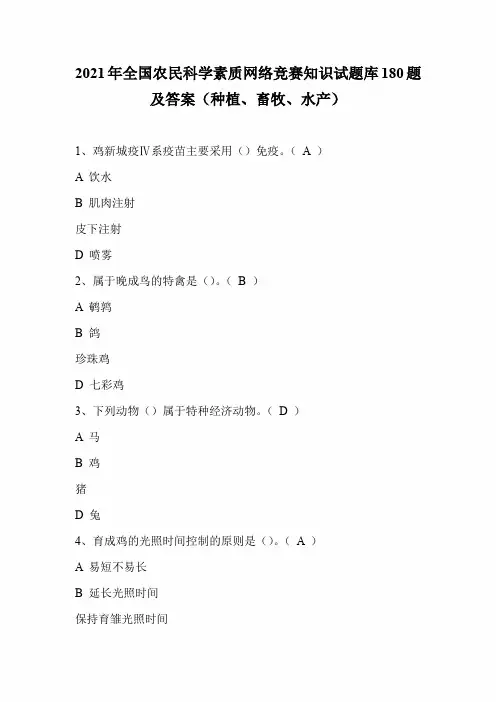 2021年全国农民科学素质网络竞赛知识试题库180题及答案（种植、畜牧、水产）

1、鸡新城疫Ⅳ系疫苗主要采用（）免疫。（ A ）

A 饮水

B 肌肉注射

皮下注射

D 喷雾

2、属于晚成鸟的特禽是（）。（ B ）

A 鹌鹑

B 鸽

珍珠鸡

D 七彩鸡

3、下列动物（）属于特种经济动物。（ D ）

A 马

B 鸡

猪

D 兔

4、育成鸡的光照时间控制的原则是（）。（ A ）

A 易短不易长

B 延长光照时间

保持育雏光照时间